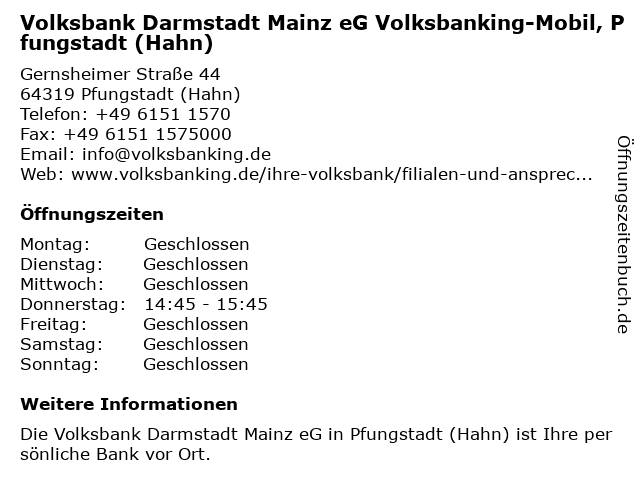 Volksbank Darmstadt Mainz eG Volksbanking-Mobil, Pfungstadt (Hahn)

Gernsheimer Straße 44
64319 Pfungstadt (Hahn)
Telefon: +49 6151 1570
Fax: +49 6151 1575000
Email: info@volksbanking.de
Web: www.volksbanking.de/ihre-volksbank/filialen-und-ansprec...

Öffnungszeiten

Montag: Geschlossen
Dienstag: Geschlossen
Mittwoch: Geschlossen
Donnerstag: 14:45 - 15:45
Freitag: Geschlossen
Samstag: Geschlossen
Sonntag: Geschlossen

Weitere Informationen

Die Volksbank Darmstadt Mainz eG in Pfungstadt (Hahn) ist Ihre persönliche Bank vor Ort.

Öffnungszeitenbuch.de